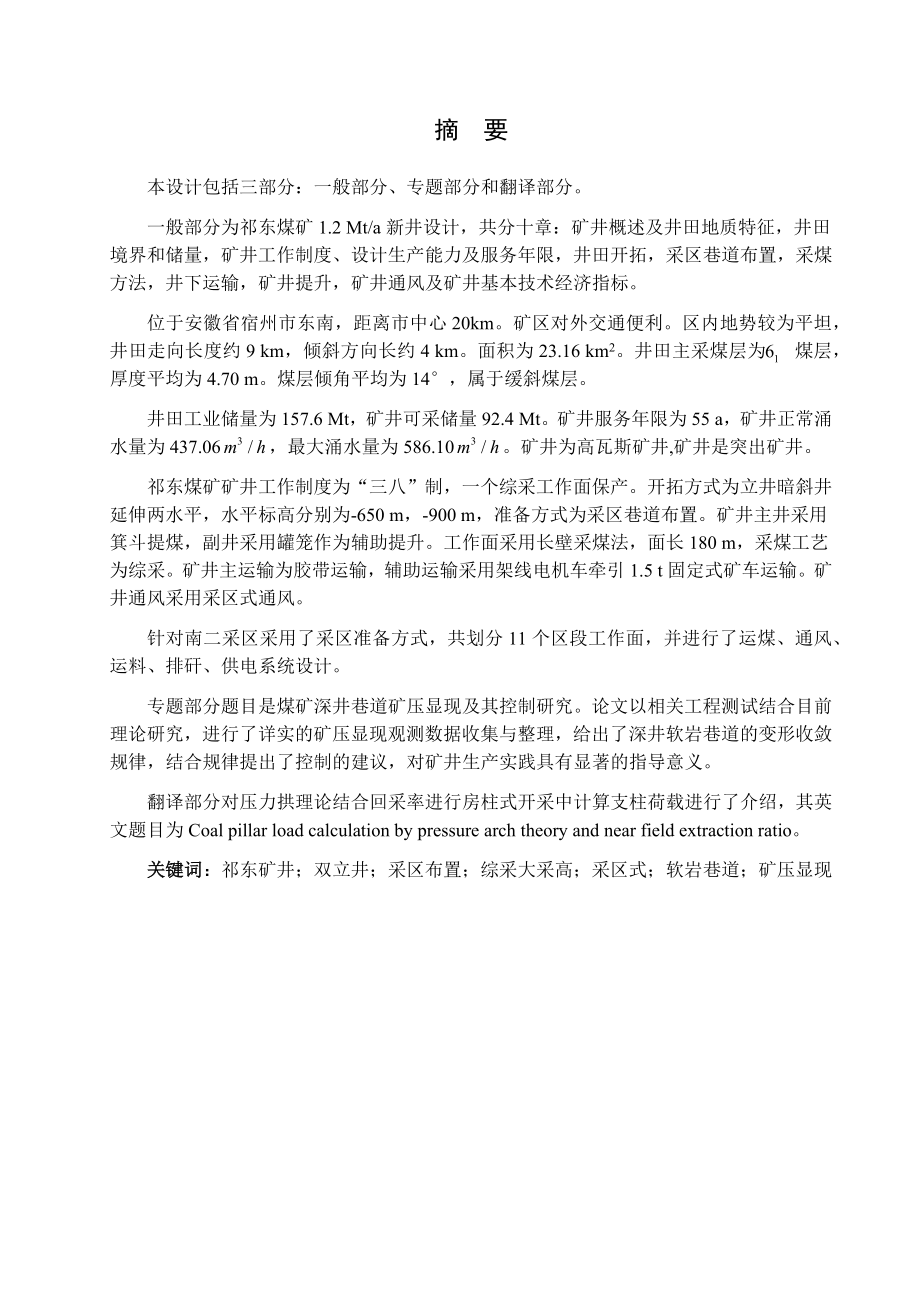 摘　要

本设计包括三部分：一般部分、专题部分和翻译部分。

一般部分为祁东煤矿 1.2 Mt/a 新井设计，共分十章：矿井概述及井田地质特征，井田境界和储量，矿井工作制度、设计生产能力及服务年限，井田开拓，采区巷道布置，采煤方法，井下运输，矿井提升，矿井通风及矿井基本技术经济指标。

位于安徽省宿州市东南，距离市中心 20km。矿区对外交通便利。区内地势较为平坦，井田走向长度约 9 km，倾斜方向长约 4 km。面积为 23.16 km²。井田主采煤层为$6_1$ 煤层，厚度平均为 4.70 m。煤层倾角平均为 14°，属于缓斜煤层。

井田工业储量为 157.6 Mt，矿井可采储量 92.4 Mt。矿井服务年限为 55 a，矿井正常涌水量为 437.06 $m^3/h$，最大涌水量为 586.10 $m^3/h$。矿井为高瓦斯矿井,矿井是突出矿井。

祁东煤矿矿井工作制度为“三八”制，一个综采工作面保产。开拓方式为立井暗斜井延伸两水平，水平标高分别为-650 m，-900 m，准备方式为采区巷道布置。矿井主井采用箕斗提煤，副井采用罐笼作为辅助提升。工作面采用长壁采煤法，面长 180 m，采煤工艺为综采。矿井主运输为胶带运输，辅助运输采用架线电机车牵引 1.5 t 固定式矿车运输。矿井通风采用采区式通风。

针对南二采区采用了采区准备方式，共划分 11 个区段工作面，并进行了运煤、通风、运料、排矸、供电系统设计。

专题部分题目是煤矿深井巷道矿压显现及其控制研究。论文以相关工程测试结合目前理论研究，进行了详实的矿压显现观测数据收集与整理，给出了深井软岩巷道的变形收敛规律，结合规律提出了控制的建议，对矿井生产实践具有显著的指导意义。

翻译部分对压力拱理论结合回采率进行房柱式开采中计算支柱荷载进行了介绍，其英文题目为 Coal pillar load calculation by pressure arch theory and near field extraction ratio。

关键词：祁东矿井；双立井；采区布置；综采大采高；采区式；软岩巷道；矿压显现